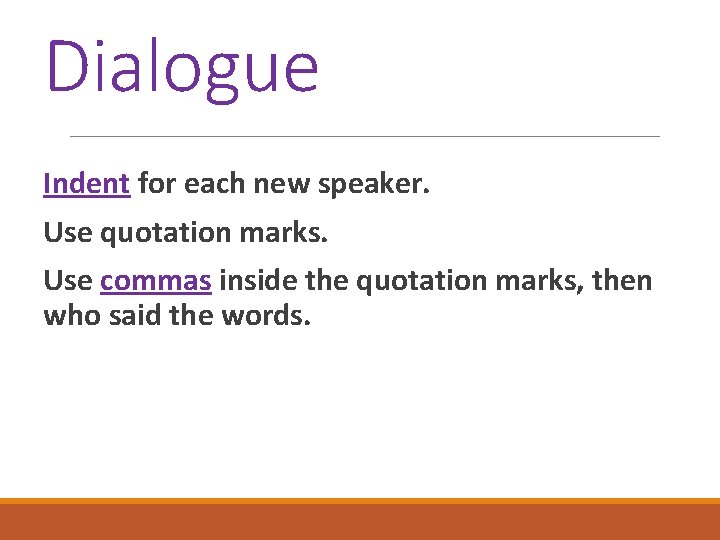 Dialogue

Indent for each new speaker.

Use quotation marks.

Use commas inside the quotation marks, then who said the words.